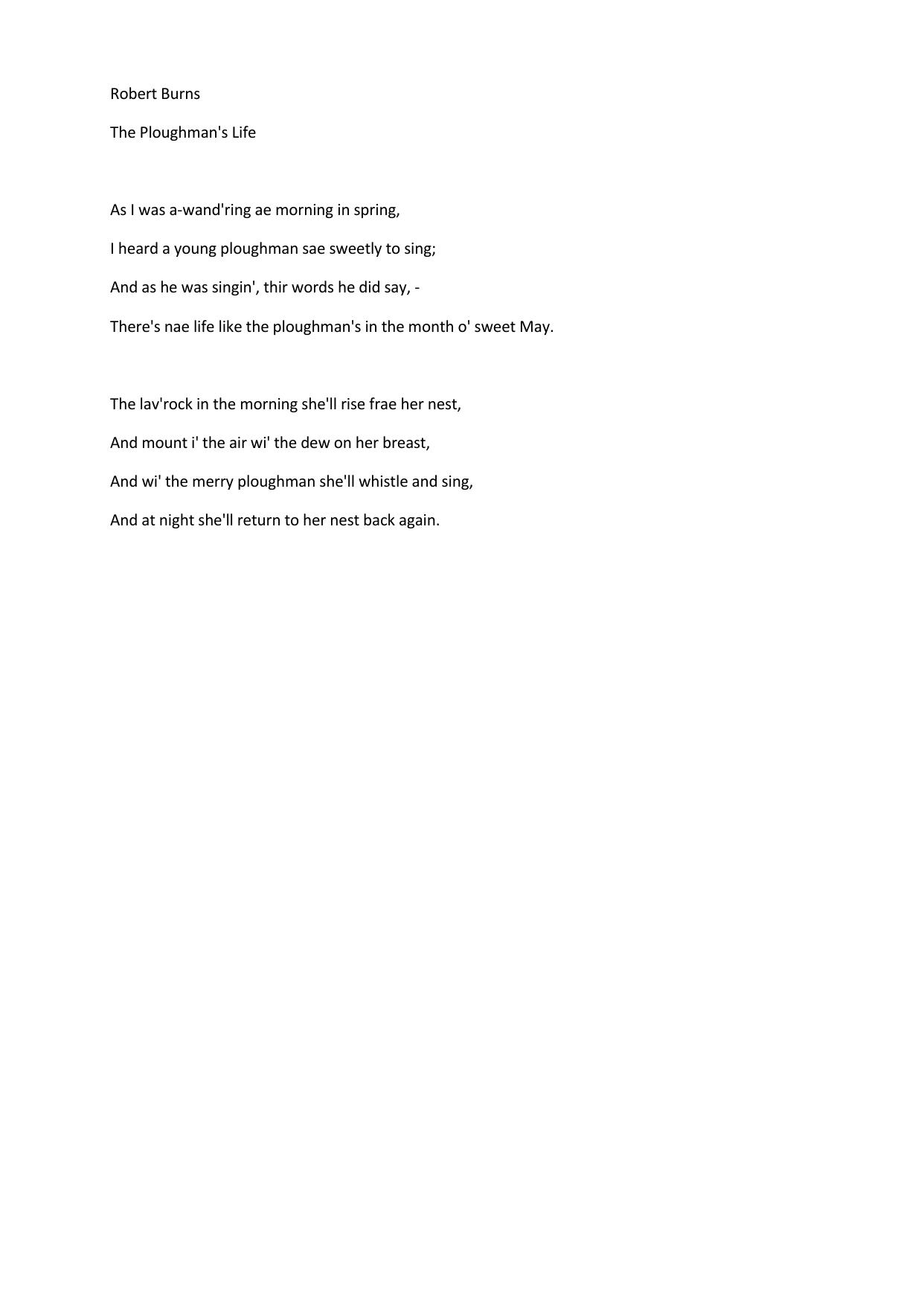 Robert Burns

The Ploughman's Life

As I was a-wand'ring ae morning in spring,
I heard a young ploughman sae sweetly to sing;
And as he was singin', thir words he did say, -
There's nae life like the ploughman's in the month o' sweet May.

The lav'rock in the morning she'll rise frae her nest,
And mount i' the air wi' the dew on her breast,
And wi' the merry ploughman she'll whistle and sing,
And at night she'll return to her nest back again.